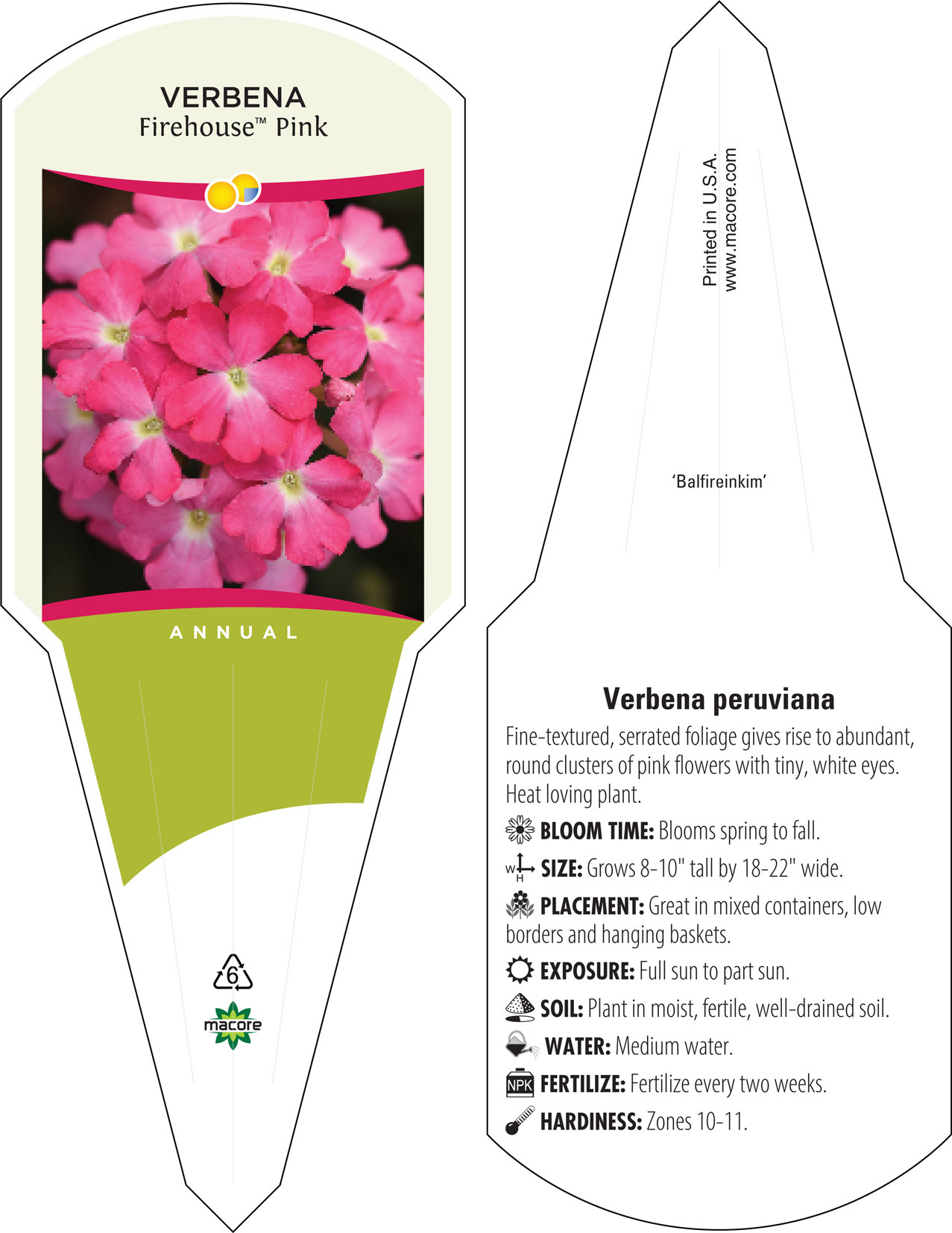 VERBENA
Firehouse™ Pink

ANNUAL

6

macore

Printed in U.S.A.
www.macore.com

'Balfireinkim'

Verbena peruviana

Fine-textured, serrated foliage gives rise to abundant, round clusters of pink flowers with tiny, white eyes. Heat loving plant.

BLOOM TIME: Blooms spring to fall.

W H SIZE: Grows 8-10" tall by 18-22" wide.

PLACEMENT: Great in mixed containers, low borders and hanging baskets.

EXPOSURE: Full sun to part sun.

SOIL: Plant in moist, fertile, well-drained soil.

WATER: Medium water.

NPK FERTILIZE: Fertilize every two weeks.

HARDINESS: Zones 10-11.